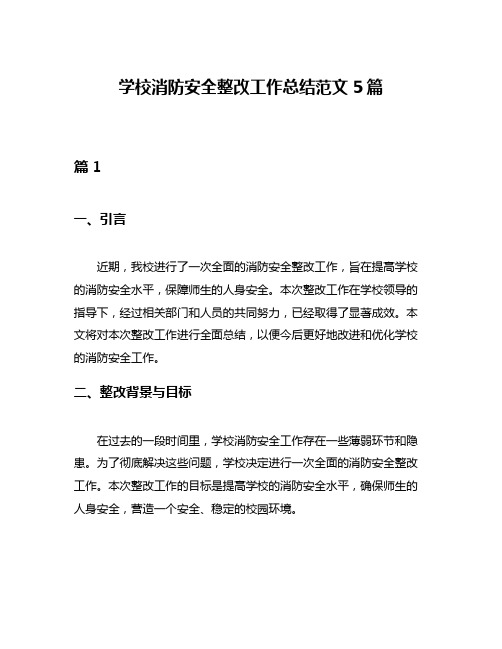 学校消防安全整改工作总结范文 5 篇

篇 1

一、引言

近期，我校进行了一次全面的消防安全整改工作，旨在提高学校的消防安全水平，保障师生的人身安全。本次整改工作在学校领导的指导下，经过相关部门和人员的共同努力，已经取得了显著成效。本文将对本次整改工作进行全面总结，以便今后更好地改进和优化学校的消防安全工作。

二、整改背景与目标

在过去的一段时间里，学校消防安全工作存在一些薄弱环节和隐患。为了彻底解决这些问题，学校决定进行一次全面的消防安全整改工作。本次整改工作的目标是提高学校的消防安全水平，确保师生的人身安全，营造一个安全、稳定的校园环境。